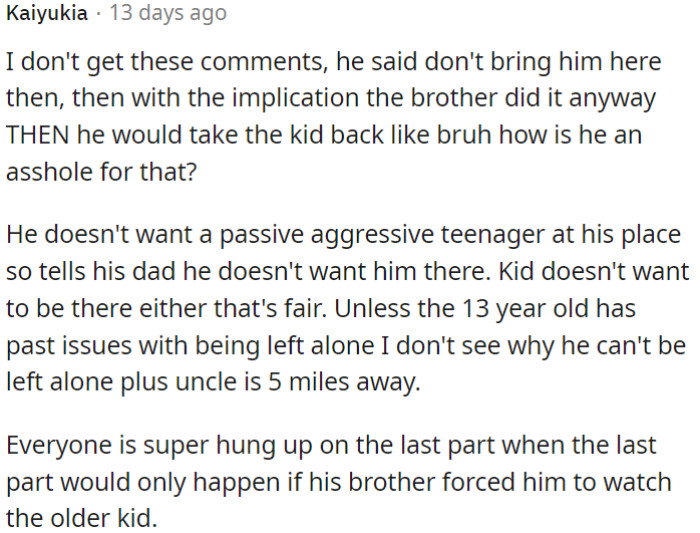 Kaiyukia · 13 days ago

I don't get these comments, he said don't bring him here then, then with the implication the brother did it anyway THEN he would take the kid back like bruh how is he an asshole for that?

He doesn't want a passive aggressive teenager at his place so tells his dad he doesn't want him there. Kid doesn't want to be there either that's fair. Unless the 13 year old has past issues with being left alone I don't see why he can't be left alone plus uncle is 5 miles away.

Everyone is super hung up on the last part when the last part would only happen if his brother forced him to watch the older kid.